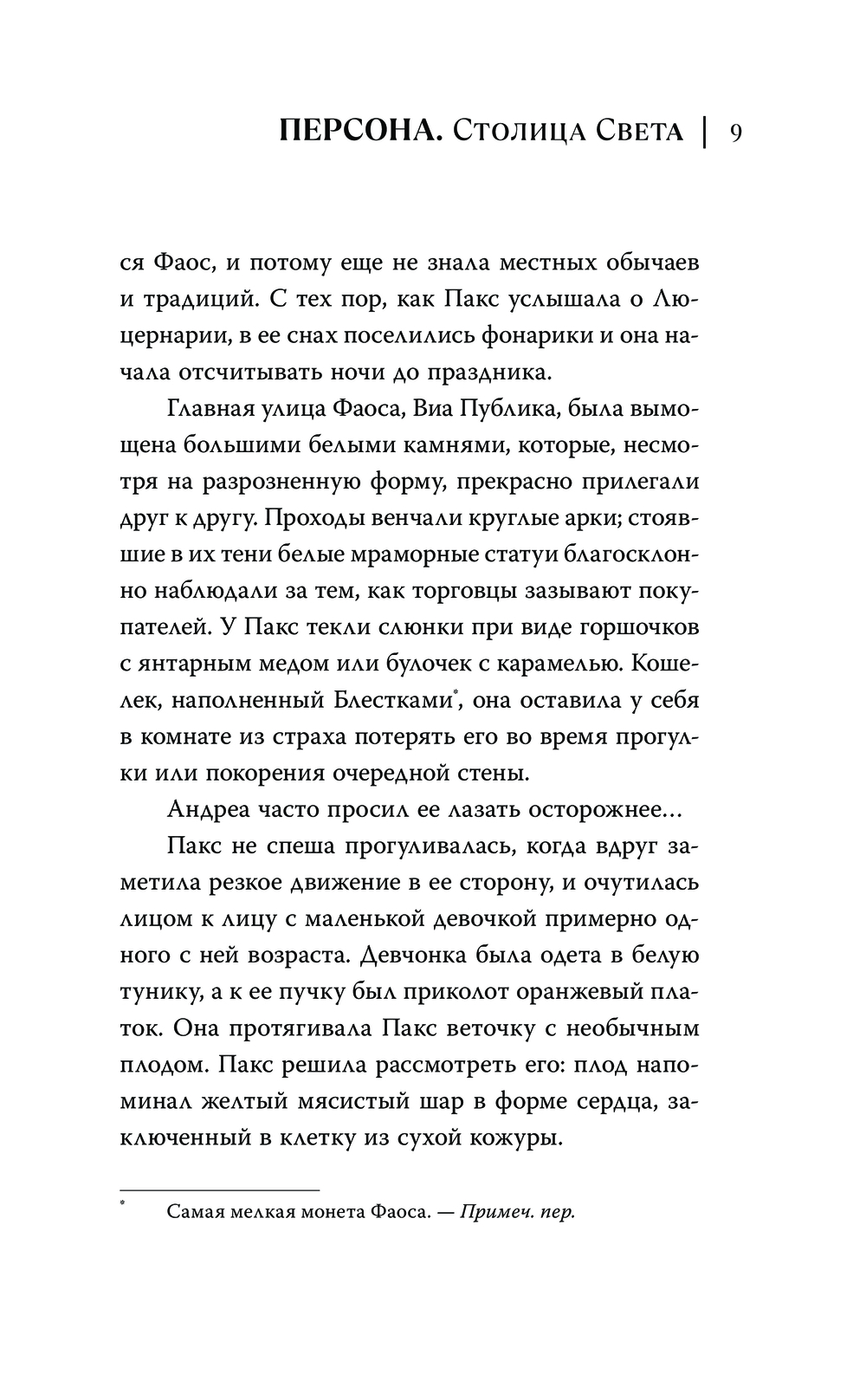 ПЕРСОНА. Столица Света | 9

ся Фаос, и потому еще не знала местных обычаев и традиций. С тех пор, как Пакс услышала о Люцернарии, в ее снах поселились фонарики и она начала отсчитывать ночи до праздника.

Главная улица Фаоса, Виа Публика, была вымощена большими белыми камнями, которые, несмотря на разрозненную форму, прекрасно прилегали друг к другу. Проходы венчали круглые арки; стоявшие в их тени белые мраморные статуи благосклонно наблюдали за тем, как торговцы зазывают покупателей. У Пакс текли слюнки при виде горшочков с янтарным медом или булочек с карамелью. Кошелек, наполненный Блестками*, она оставила у себя в комнате из страха потерять его во время прогулки или покорения очередной стены.

Андреа часто просил ее лазать осторожнее...

Пакс не спеша прогуливалась, когда вдруг заметила резкое движение в ее сторону, и очутилась лицом к лицу с маленькой девочкой примерно одного с ней возраста. Девчонка была одета в белую тунику, а к ее пучку был приколот оранжевый платок. Она протягивала Пакс веточку с необычным плодом. Пакс решила рассмотреть его: плод напоминал желтый мясистый шар в форме сердца, заключенный в клетку из сухой кожуры.

* Самая мелкая монета Фаоса. — Примеч. пер.